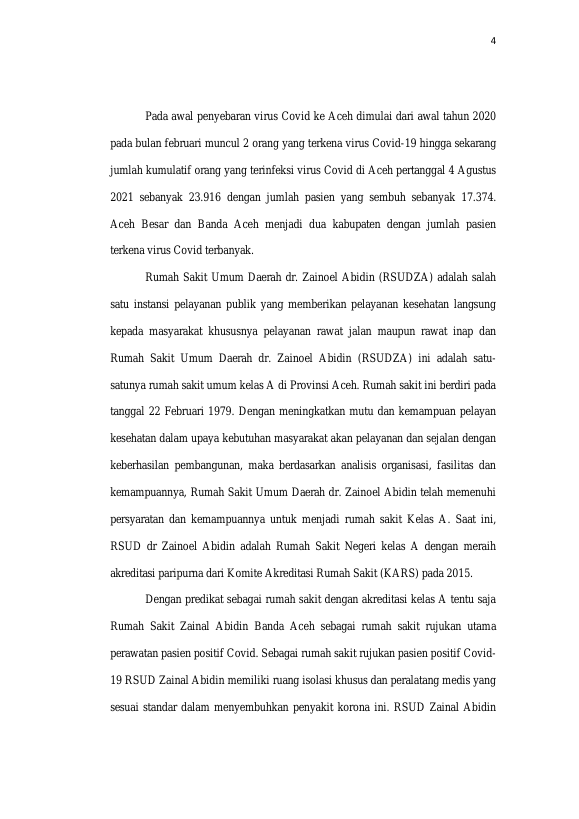 4

Pada awal penyebaran virus Covid ke Aceh dimulai dari awal tahun 2020 pada bulan februari muncul 2 orang yang terkena virus Covid-19 hingga sekarang jumlah kumulatif orang yang terinfeksi virus Covid di Aceh pertanggal 4 Agustus 2021 sebanyak 23.916 dengan jumlah pasien yang sembuh sebanyak 17.374. Aceh Besar dan Banda Aceh menjadi dua kabupaten dengan jumlah pasien terkena virus Covid terbanyak.

Rumah Sakit Umum Daerah dr. Zainoel Abidin (RSUDZA) adalah salah satu instansi pelayanan publik yang memberikan pelayanan kesehatan langsung kepada masyarakat khususnya pelayanan rawat jalan maupun rawat inap dan Rumah Sakit Umum Daerah dr. Zainoel Abidin (RSUDZA) ini adalah satu-satunya rumah sakit umum kelas A di Provinsi Aceh. Rumah sakit ini berdiri pada tanggal 22 Februari 1979. Dengan meningkatkan mutu dan kemampuan pelayan kesehatan dalam upaya kebutuhan masyarakat akan pelayanan dan sejalan dengan keberhasilan pembangunan, maka berdasarkan analisis organisasi, fasilitas dan kemampuannya, Rumah Sakit Umum Daerah dr. Zainoel Abidin telah memenuhi persyaratan dan kemampuannya untuk menjadi rumah sakit Kelas A. Saat ini, RSUD dr Zainoel Abidin adalah Rumah Sakit Negeri kelas A dengan meraih akreditasi paripurna dari Komite Akreditasi Rumah Sakit (KARS) pada 2015.

Dengan predikat sebagai rumah sakit dengan akreditasi kelas A tentu saja Rumah Sakit Zainal Abidin Banda Aceh sebagai rumah sakit rujukan utama perawatan pasien positif Covid. Sebagai rumah sakit rujukan pasien positif Covid-19 RSUD Zainal Abidin memiliki ruang isolasi khusus dan peralatang medis yang sesuai standar dalam menyembuhkan penyakit korona ini. RSUD Zainal Abidin